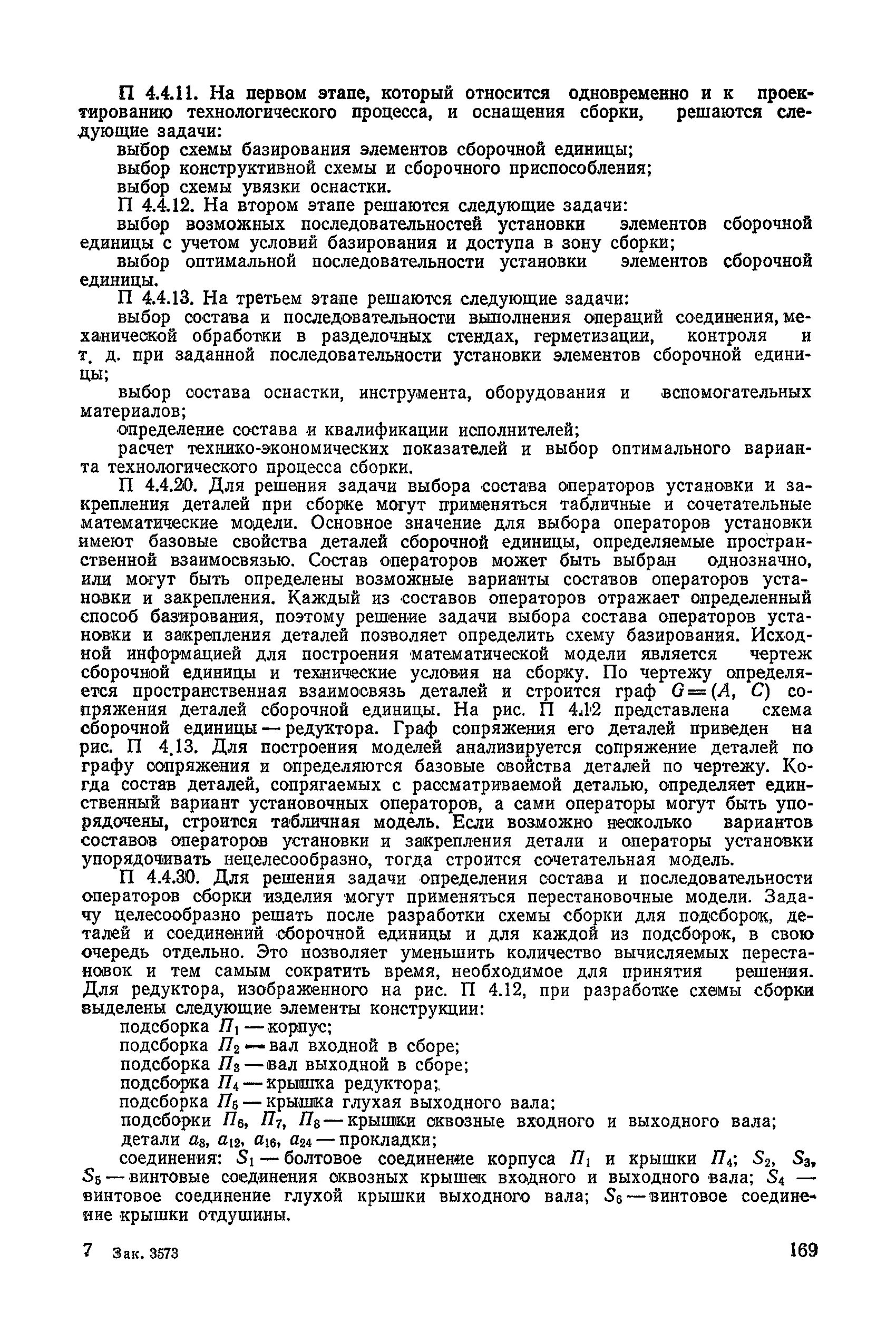 П 4.4.11. На первом этапе, который относится одновременно и к проектированию технологического процесса, и оснащения сборки, решаются следующие задачи:

выбор схемы базирования элементов сборочной единицы;

выбор конструктивной схемы и сборочного приспособления;

выбор схемы увязки оснастки.

П 4.4.12. На втором этапе решаются следующие задачи:

выбор возможных последовательностей установки элементов сборочной единицы с учетом условий базирования и доступа в зону сборки;

выбор оптимальной последовательности установки элементов сборочной единицы.

П 4.4.13. На третьем этапе решаются следующие задачи:

выбор состава и последовательности выполнения операций соединения, механической обработки в разделочных стендах, герметизации, контроля и т. д. при заданной последовательности установки элементов сборочной единицы;

выбор состава оснастки, инструмента, оборудования и вспомогательных материалов;

определение состава и квалификации исполнителей;

расчет технико-экономических показателей и выбор оптимального варианта технологического процесса сборки.

П 4.4.20. Для решения задачи выбора состава операторов установки и закрепления деталей при сборке могут применяться табличные и сочетательные математические модели. Основное значение для выбора операторов установки имеют базовые свойства деталей сборочной единицы, определяемые пространственной взаимосвязью. Состав операторов может быть выбран однозначно, или могут быть определены возможные варианты составов операторов установки и закрепления. Каждый из составов операторов отражает определенный способ базирования, поэтому решение задачи выбора состава операторов установки и закрепления деталей позволяет определить схему базирования. Исходной информацией для построения математической модели является чертеж сборочной единицы и технические условия на сборку. По чертежу определяется пространственная взаимосвязь деталей и строится граф $G=(A, C)$ сопряжения деталей сборочной единицы. На рис. П 4.12 представлена схема сборочной единицы — редуктора. Граф сопряжения его деталей приведен на рис. П 4.13. Для построения моделей анализируется сопряжение деталей по графу сопряжения и определяются базовые свойства деталей по чертежу. Когда состав деталей, сопрягаемых с рассматриваемой деталью, определяет единственный вариант установочных операторов, а сами операторы могут быть упорядочены, строится табличная модель. Если возможно несколько вариантов составов операторов установки и закрепления детали и операторы установки упорядочивать нецелесообразно, тогда строится сочетательная модель.

П 4.4.30. Для решения задачи определения состава и последовательности операторов сборки изделия могут применяться перестановочные модели. Задачу целесообразно решать после разработки схемы сборки для подсборок, деталей и соединений сборочной единицы и для каждой из подсборок, в свою очередь отдельно. Это позволяет уменьшить количество вычисляемых перестановок и тем самым сократить время, необходимое для принятия решения. Для редуктора, изображенного на рис. П 4.12, при разработке схемы сборки выделены следующие элементы конструкции:

подсборка $П_1$ — корпус;

подсборка $П_2$ — вал входной в сборе;

подсборка $П_3$ — вал выходной в сборе;

подсборка $П_4$ — крышка редуктора;

подсборка $П_5$ — крышка глухая выходного вала;

подсборки $П_6$, $П_7$, $П_8$ — крышки сквозные входного и выходного вала;

детали $a_8$, $a_{12}$, $a_{16}$, $a_{24}$ — прокладки;

соединения: $S_1$ — болтовое соединение корпуса $П_1$ и крышки $П_4$; $S_2$, $S_3$, $S_5$ — винтовые соединения сквозных крышек входного и выходного вала; $S_4$ — винтовое соединение глухой крышки выходного вала; $S_6$ — винтовое соединение крышки отдушины.

7 Зак. 3573

169